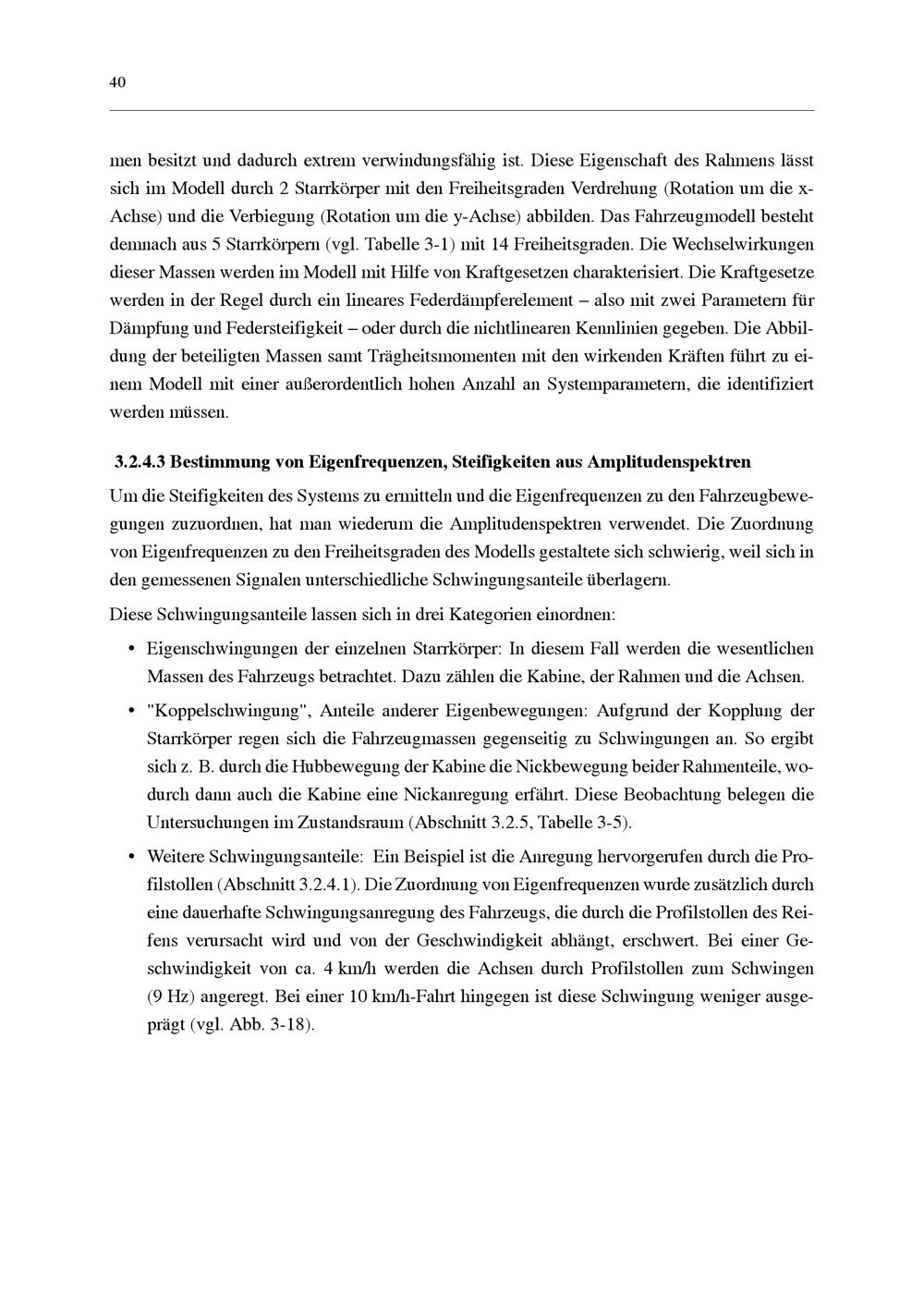 40

men besitzt und dadurch extrem verwindungsfähig ist. Diese Eigenschaft des Rahmens lässt sich im Modell durch 2 Starrkörper mit den Freiheitsgraden Verdrehung (Rotation um die x-Achse) und die Verbiegung (Rotation um die y-Achse) abbilden. Das Fahrzeugmodell besteht demnach aus 5 Starrkörpern (vgl. Tabelle 3-1) mit 14 Freiheitsgraden. Die Wechselwirkungen dieser Massen werden im Modell mit Hilfe von Kraftgesetzen charakterisiert. Die Kraftgesetze werden in der Regel durch ein lineares Federdämpferelement – also mit zwei Parametern für Dämpfung und Federsteifigkeit – oder durch die nichtlinearen Kennlinien gegeben. Die Abbildung der beteiligten Massen samt Trägheitsmomenten mit den wirkenden Kräften führt zu einem Modell mit einer außerordentlich hohen Anzahl an Systemparametern, die identifiziert werden müssen.

3.2.4.3 Bestimmung von Eigenfrequenzen, Steifigkeiten aus Amplitudenspektren

Um die Steifigkeiten des Systems zu ermitteln und die Eigenfrequenzen zu den Fahrzeugbewegungen zuzuordnen, hat man wiederum die Amplitudenspektren verwendet. Die Zuordnung von Eigenfrequenzen zu den Freiheitsgraden des Modells gestaltete sich schwierig, weil sich in den gemessenen Signalen unterschiedliche Schwingungsanteile überlagern.

Diese Schwingungsanteile lassen sich in drei Kategorien einordnen:

• Eigenschwingungen der einzelnen Starrkörper: In diesem Fall werden die wesentlichen Massen des Fahrzeugs betrachtet. Dazu zählen die Kabine, der Rahmen und die Achsen.

• "Koppelschwingung", Anteile anderer Eigenbewegungen: Aufgrund der Kopplung der Starrkörper regen sich die Fahrzeugmassen gegenseitig zu Schwingungen an. So ergibt sich z. B. durch die Hubbewegung der Kabine die Nickbewegung beider Rahmenteile, wodurch dann auch die Kabine eine Nickanregung erfährt. Diese Beobachtung belegen die Untersuchungen im Zustandsraum (Abschnitt 3.2.5, Tabelle 3-5).

• Weitere Schwingungsanteile: Ein Beispiel ist die Anregung hervorgerufen durch die Profilstollen (Abschnitt 3.2.4.1). Die Zuordnung von Eigenfrequenzen wurde zusätzlich durch eine dauerhafte Schwingungsanregung des Fahrzeugs, die durch die Profilstollen des Reifens verursacht wird und von der Geschwindigkeit abhängt, erschwert. Bei einer Geschwindigkeit von ca. 4 km/h werden die Achsen durch Profilstollen zum Schwingen (9 Hz) angeregt. Bei einer 10 km/h-Fahrt hingegen ist diese Schwingung weniger ausgeprägt (vgl. Abb. 3-18).